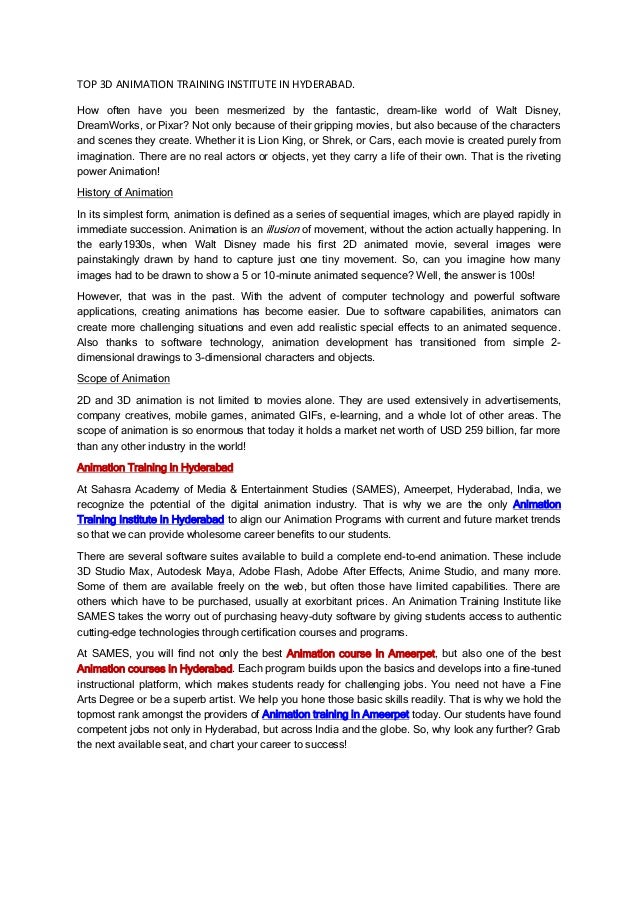 TOP 3D ANIMATION TRAINING INSTITUTE IN HYDERABAD.

How often have you been mesmerized by the fantastic, dream-like world of Walt Disney, DreamWorks, or Pixar? Not only because of their gripping movies, but also because of the characters and scenes they create. Whether it is Lion King, or Shrek, or Cars, each movie is created purely from imagination. There are no real actors or objects, yet they carry a life of their own. That is the riveting power Animation!

History of Animation

In its simplest form, animation is defined as a series of sequential images, which are played rapidly in immediate succession. Animation is an illusion of movement, without the action actually happening. In the early1930s, when Walt Disney made his first 2D animated movie, several images were painstakingly drawn by hand to capture just one tiny movement. So, can you imagine how many images had to be drawn to show a 5 or 10-minute animated sequence? Well, the answer is 100s!

However, that was in the past. With the advent of computer technology and powerful software applications, creating animations has become easier. Due to software capabilities, animators can create more challenging situations and even add realistic special effects to an animated sequence. Also thanks to software technology, animation development has transitioned from simple 2-dimensional drawings to 3-dimensional characters and objects.

Scope of Animation

2D and 3D animation is not limited to movies alone. They are used extensively in advertisements, company creatives, mobile games, animated GIFs, e-learning, and a whole lot of other areas. The scope of animation is so enormous that today it holds a market net worth of USD 259 billion, far more than any other industry in the world!

Animation Training in Hyderabad

At Sahasra Academy of Media & Entertainment Studies (SAMES), Ameerpet, Hyderabad, India, we recognize the potential of the digital animation industry. That is why we are the only Animation Training Institute in Hyderabad to align our Animation Programs with current and future market trends so that we can provide wholesome career benefits to our students.

There are several software suites available to build a complete end-to-end animation. These include 3D Studio Max, Autodesk Maya, Adobe Flash, Adobe After Effects, Anime Studio, and many more. Some of them are available freely on the web, but often those have limited capabilities. There are others which have to be purchased, usually at exorbitant prices. An Animation Training Institute like SAMES takes the worry out of purchasing heavy-duty software by giving students access to authentic cutting-edge technologies through certification courses and programs.

At SAMES, you will find not only the best Animation course in Ameerpet, but also one of the best Animation courses in Hyderabad. Each program builds upon the basics and develops into a fine-tuned instructional platform, which makes students ready for challenging jobs. You need not have a Fine Arts Degree or be a superb artist. We help you hone those basic skills readily. That is why we hold the topmost rank amongst the providers of Animation training in Ameerpet today. Our students have found competent jobs not only in Hyderabad, but across India and the globe. So, why look any further? Grab the next available seat, and chart your career to success!